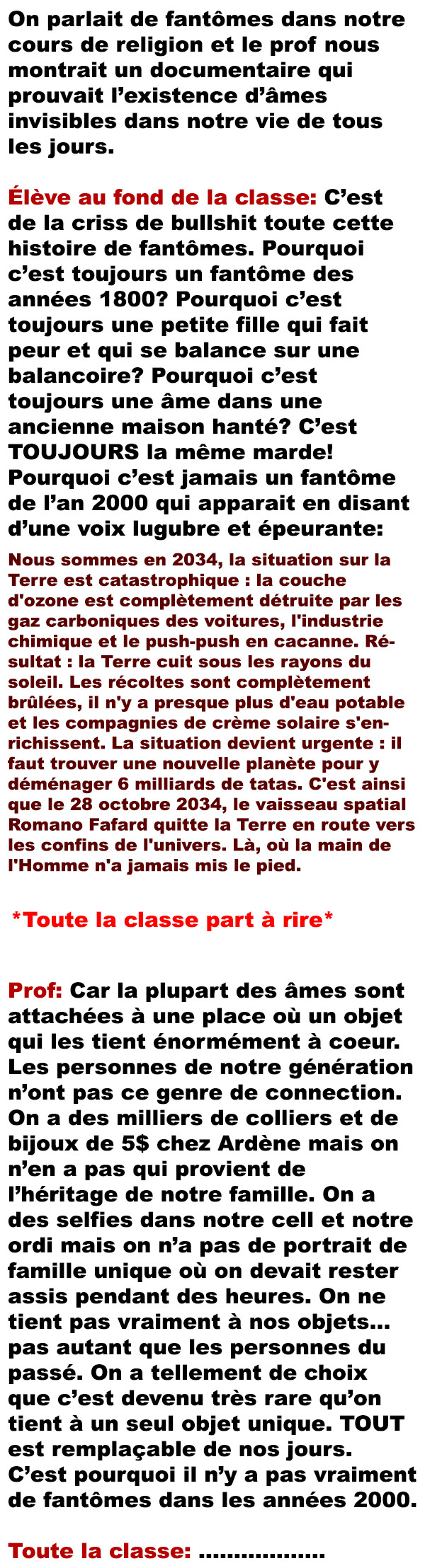 On parlait de fantômes dans notre cours de religion et le prof nous montrait un documentaire qui prouvait l'existence d'âmes invisibles dans notre vie de tous les jours.

Élève au fond de la classe: C'est de la criss de bullshit toute cette histoire de fantômes. Pourquoi c'est toujours un fantôme des années 1800? Pourquoi c'est toujours une petite fille qui fait peur et qui se balance sur une balancoire? Pourquoi c'est toujours une âme dans une ancienne maison hanté? C'est TOUJOURS la même marde! Pourquoi c'est jamais un fantôme de l'an 2000 qui apparait en disant d'une voix lugubre et épeurante:

Nous sommes en 2034, la situation sur la Terre est catastrophique : la couche d'ozone est complètement détruite par les gaz carboniques des voitures, l'industrie chimique et le push-push en cacanne. Résultat : la Terre cuit sous les rayons du soleil. Les récoltes sont complètement brûlées, il n'y a presque plus d'eau potable et les compagnies de crème solaire s'enrichissent. La situation devient urgente : il faut trouver une nouvelle planète pour y déménager 6 milliards de tatas. C'est ainsi que le 28 octobre 2034, le vaisseau spatial Romano Fafard quitte la Terre en route vers les confins de l'univers. Là, où la main de l'Homme n'a jamais mis le pied.

*Toute la classe part à rire*

Prof: Car la plupart des âmes sont attachées à une place où un objet qui les tient énormément à coeur. Les personnes de notre génération n'ont pas ce genre de connection. On a des milliers de colliers et de bijoux de 5$ chez Ardène mais on n'en a pas qui provient de l'héritage de notre famille. On a des selfies dans notre cell et notre ordi mais on n'a pas de portrait de famille unique où on devait rester assis pendant des heures. On ne tient pas vraiment à nos objets... pas autant que les personnes du passé. On a tellement de choix que c'est devenu très rare qu'on tient à un seul objet unique. TOUT est remplaçable de nos jours. C'est pourquoi il n'y a pas vraiment de fantômes dans les années 2000.

Toute la classe: ..................